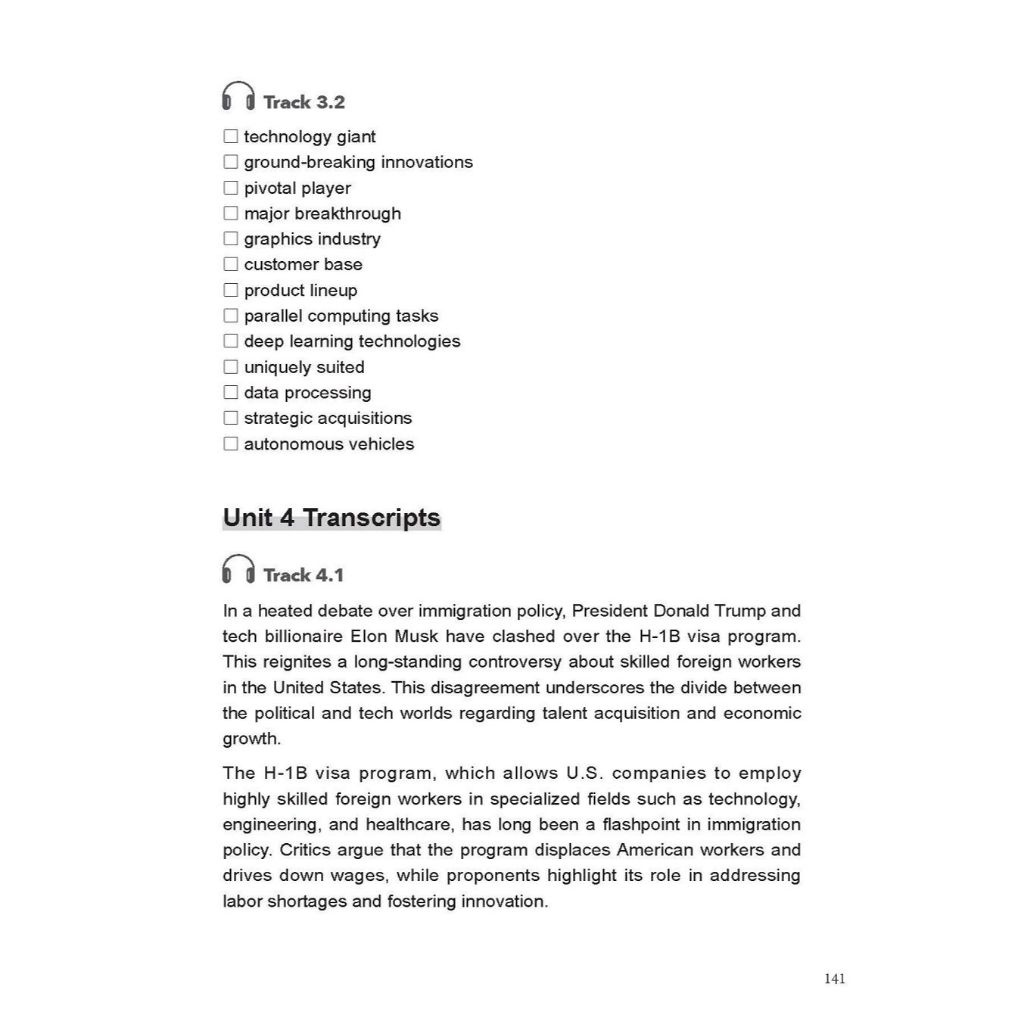 Track 3.2

☐ technology giant
☐ ground-breaking innovations
☐ pivotal player
☐ major breakthrough
☐ graphics industry
☐ customer base
☐ product lineup
☐ parallel computing tasks
☐ deep learning technologies
☐ uniquely suited
☐ data processing
☐ strategic acquisitions
☐ autonomous vehicles

Unit 4 Transcripts

Track 4.1

In a heated debate over immigration policy, President Donald Trump and tech billionaire Elon Musk have clashed over the H-1B visa program. This reignites a long-standing controversy about skilled foreign workers in the United States. This disagreement underscores the divide between the political and tech worlds regarding talent acquisition and economic growth.

The H-1B visa program, which allows U.S. companies to employ highly skilled foreign workers in specialized fields such as technology, engineering, and healthcare, has long been a flashpoint in immigration policy. Critics argue that the program displaces American workers and drives down wages, while proponents highlight its role in addressing labor shortages and fostering innovation.

141